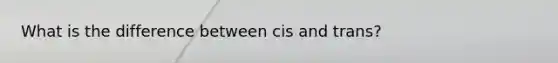 What is the difference between cis and trans?